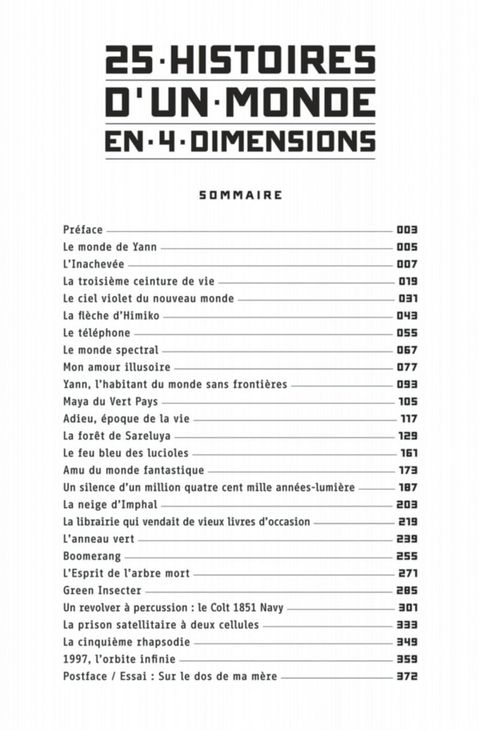 25·HISTOIRES D'UN·MONDE EN·4·DIMENSIONS

SOMMAIRE

Préface 003
Le monde de Yann 005
L'Inachevée 007
La troisième ceinture de vie 019
Le ciel violet du nouveau monde 031
La flèche d'Himiko 043
Le téléphone 055
Le monde spectral 067
Mon amour illusoire 077
Yann, l'habitant du monde sans frontières 093
Maya du Vert Pays 105
Adieu, époque de la vie 117
La forêt de Sareluya 129
Le feu bleu des lucioles 161
Amu du monde fantastique 173
Un silence d'un million quatre cent mille années-lumière 187
La neige d'Imphal 203
La librairie qui vendait de vieux livres d'occasion 219
L'anneau vert 239
Boomerang 255
L'Esprit de l'arbre mort 271
Green Insecter 285
Un revolver à percussion : le Colt 1851 Navy 301
La prison satellitaire à deux cellules 333
La cinquième rhapsodie 349
1997, l'orbite infinie 359
Postface / Essai : Sur le dos de ma mère 372